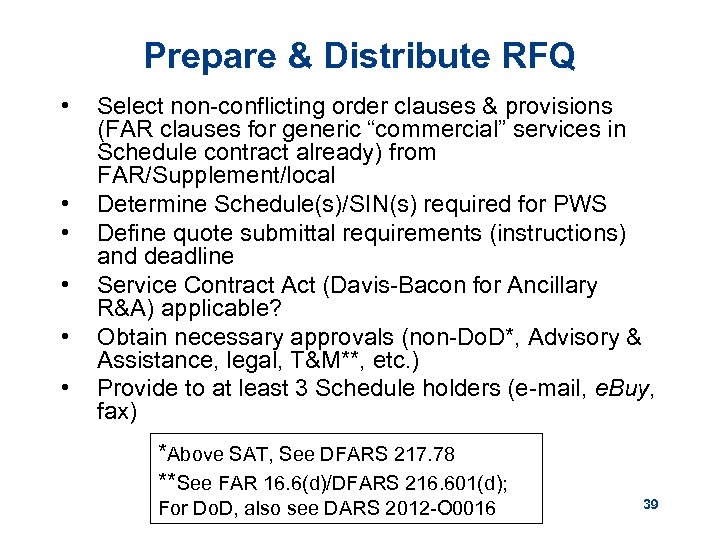 Prepare & Distribute RFQ

• Select non-conflicting order clauses & provisions (FAR clauses for generic “commercial” services in Schedule contract already) from FAR/Supplement/local
• Determine Schedule(s)/SIN(s) required for PWS
• Define quote submittal requirements (instructions) and deadline
• Service Contract Act (Davis-Bacon for Ancillary R&A) applicable?
• Obtain necessary approvals (non-DoD*, Advisory & Assistance, legal, T&M**, etc.)
• Provide to at least 3 Schedule holders (e-mail, eBuy, fax)

*Above SAT, See DFARS 217.78
**See FAR 16.6(d)/DFARS 216.601(d);
For DoD, also see DARS 2012-O0016

39